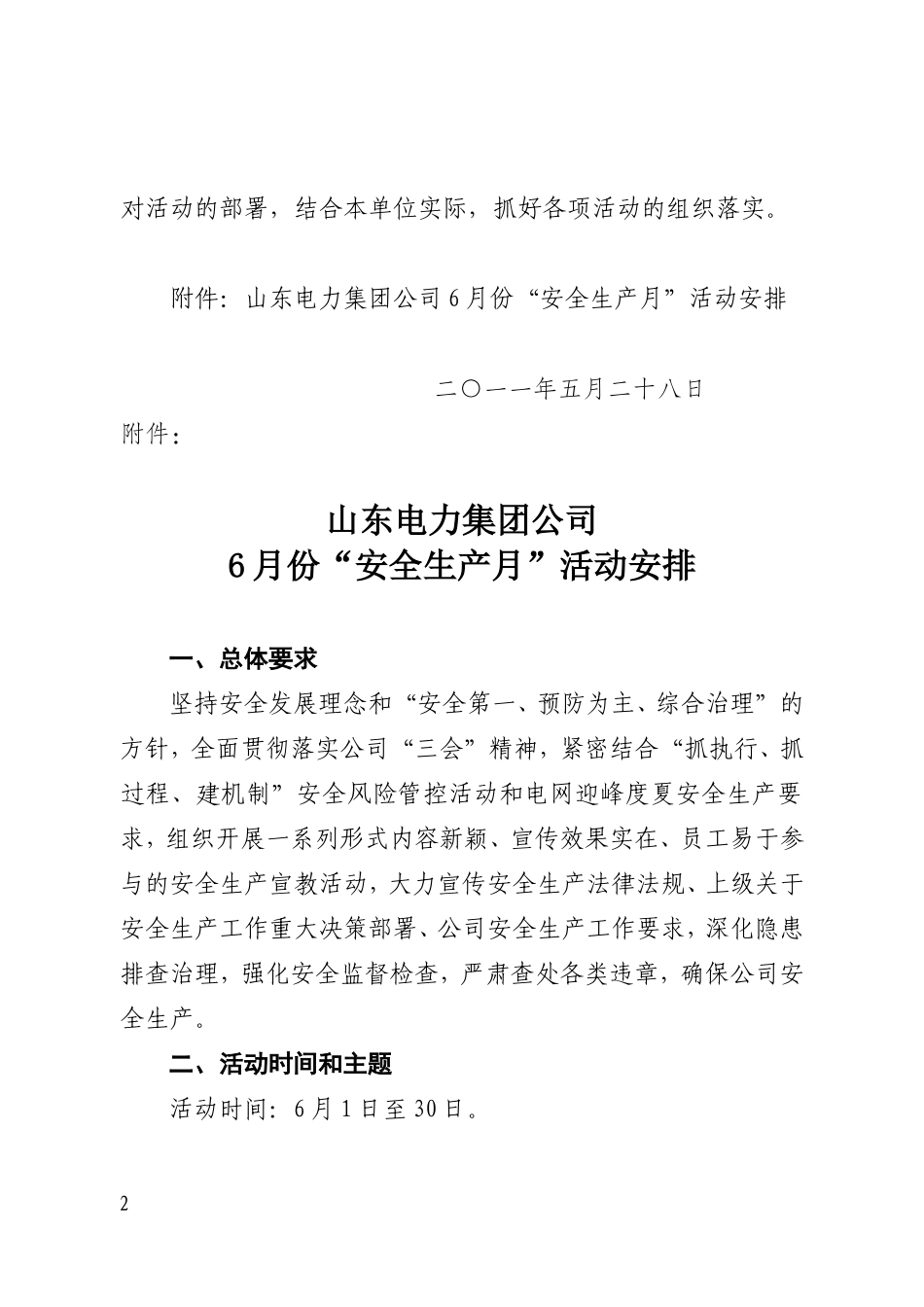 对活动的部署，结合本单位实际，抓好各项活动的组织落实。

附件：山东电力集团公司6月份“安全生产月”活动安排

二〇一一年五月二十八日

附件：

山东电力集团公司
6月份“安全生产月”活动安排

一、总体要求

坚持安全发展理念和“安全第一、预防为主、综合治理”的方针，全面贯彻落实公司“三会”精神，紧密结合“抓执行、抓过程、建机制”安全风险管控活动和电网迎峰度夏安全生产要求，组织开展一系列形式内容新颖、宣传效果实在、员工易于参与的安全生产宣教活动，大力宣传安全生产法律法规、上级关于安全生产工作重大决策部署、公司安全生产工作要求，深化隐患排查治理，强化安全监督检查，严肃查处各类违章，确保公司安全生产。

二、活动时间和主题

活动时间：6月1日至30日。

2